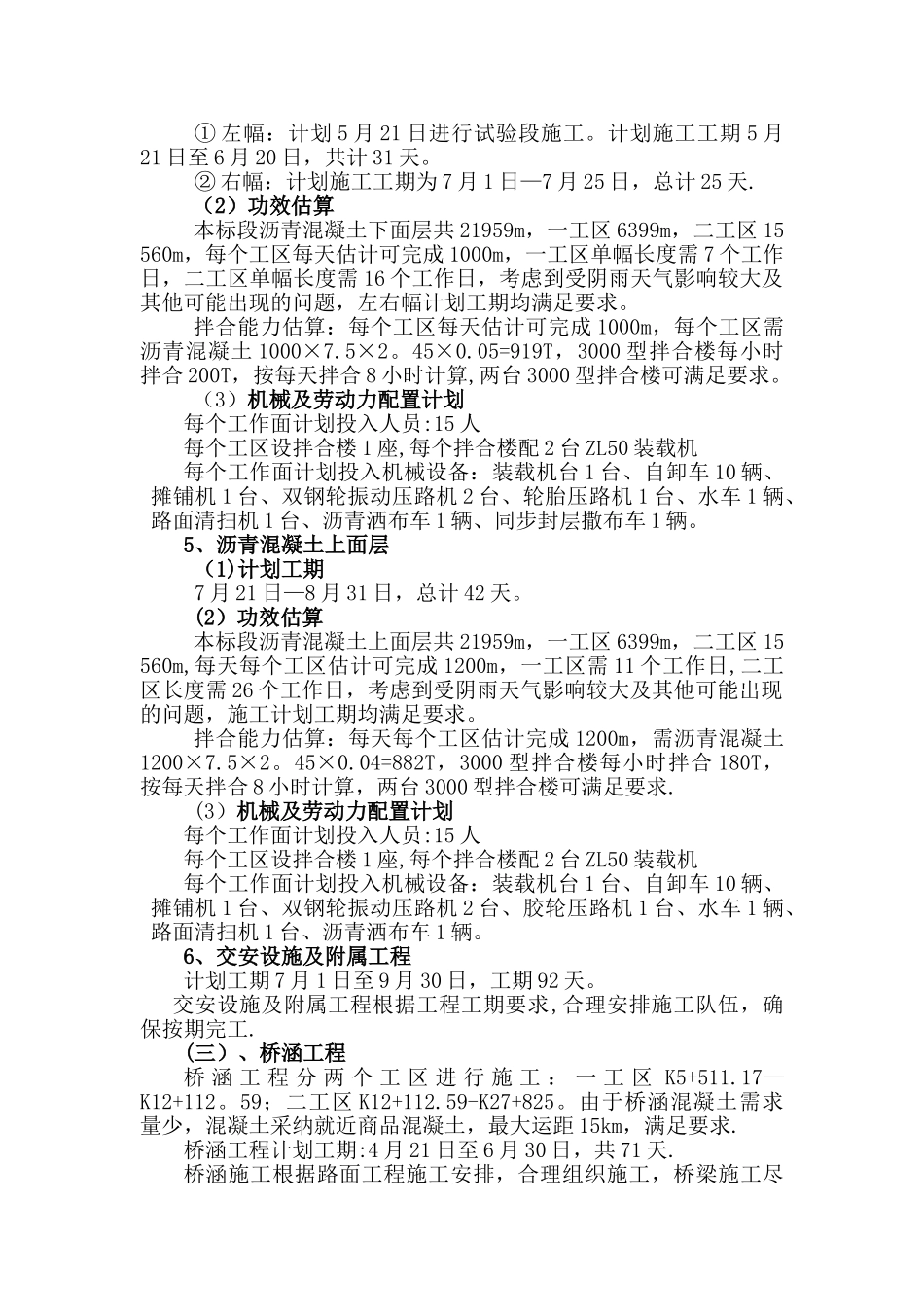 ① 左幅：计划 5 月 21 日进行试验段施工。计划施工工期 5 月 21 日至 6 月 20 日，共计 31 天。

② 右幅：计划施工工期为 7 月 1 日—7 月 25 日，总计 25 天.

（2）功效估算

本标段沥青混凝土下面层共 21959m，一工区 6399m，二工区 15560m，每个工区每天估计可完成 1000m，一工区单幅长度需 7 个工作日，二工区单幅长度需 16 个工作日，考虑到受阴雨天气影响较大及其他可能出现的问题，左右幅计划工期均满足要求。

拌合能力估算：每个工区每天估计可完成 1000m，每个工区需沥青混凝土 1000×7.5×2。45×0.05=919T，3000 型拌合楼每小时拌合 200T，按每天拌合 8 小时计算，两台 3000 型拌合楼可满足要求。

（3）机械及劳动力配置计划

每个工作面计划投入人员:15 人

每个工区设拌合楼 1 座,每个拌合楼配 2 台 ZL50 装载机

每个工作面计划投入机械设备：装载机台 1 台、自卸车 10 辆、摊铺机 1 台、双钢轮振动压路机 2 台、轮胎压路机 1 台、水车 1 辆、路面清扫机 1 台、沥青洒布车 1 辆、同步封层撒布车 1 辆。

5、沥青混凝土上面层

（1)计划工期

7 月 21 日—8 月 31 日，总计 42 天。

（2）功效估算

本标段沥青混凝土上面层共 21959m，一工区 6399m，二工区 15560m,每天每个工区估计可完成 1200m，一工区需 11 个工作日,二工区长度需 26 个工作日，考虑到受阴雨天气影响较大及其他可能出现的问题，施工计划工期均满足要求。

拌合能力估算：每天每个工区估计完成 1200m，需沥青混凝土 1200×7.5×2。45×0.04=882T，3000 型拌合楼每小时拌合 180T，按每天拌合 8 小时计算，两台 3000 型拌合楼可满足要求.

（3）机械及劳动力配置计划

每个工作面计划投入人员:15 人

每个工区设拌合楼 1 座,每个拌合楼配 2 台 ZL50 装载机

每个工作面计划投入机械设备：装载机台 1 台、自卸车 10 辆、摊铺机 1 台、双钢轮振动压路机 2 台、胶轮压路机 1 台、水车 1 辆、路面清扫机 1 台、沥青洒布车 1 辆。

6、交安设施及附属工程

计划工期 7 月 1 日至 9 月 30 日，工期 92 天。

交安设施及附属工程根据工程工期要求,合理安排施工队伍，确保按期完工.

（三）、桥涵工程

桥涵工程分两个工区进行施工：一工区 K5+511.17—K12+112。59；二工区 K12+112.59-K27+825。由于桥涵混凝土需求量少，混凝土采纳就近商品混凝土，最大运距 15km，满足要求.

桥涵工程计划工期:4 月 21 日至 6 月 30 日，共 71 天.

桥涵施工根据路面工程施工安排，合理组织施工，桥梁施工尽